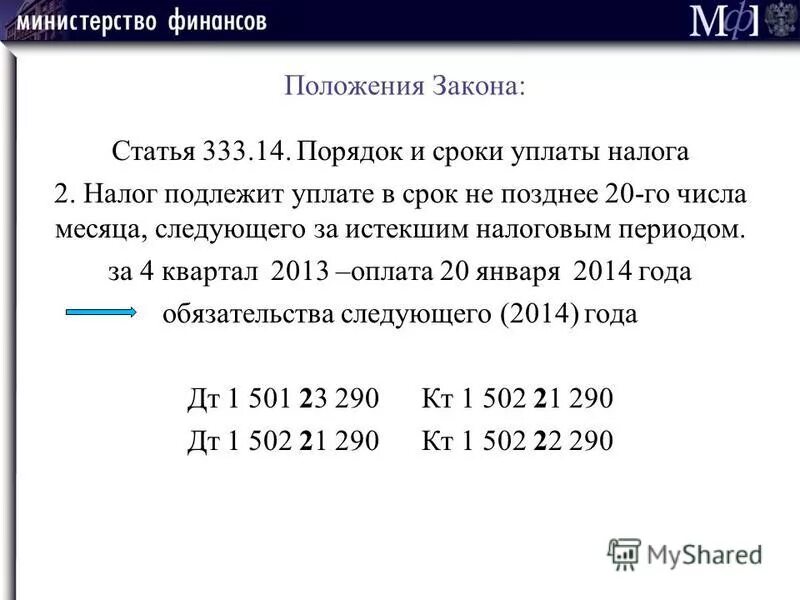 министерство финансов

МФ

Положения Закона:

Статья 333.14. Порядок и сроки уплаты налога

2. Налог подлежит уплате в срок не позднее 20-го числа месяца, следующего за истекшим налоговым периодом.

за 4 квартал 2013 –оплата 20 января 2014 года

обязательства следующего (2014) года

Дт 1 501 23 290 Кт 1 502 21 290

Дт 1 502 21 290 Кт 1 502 22 290

MyShared